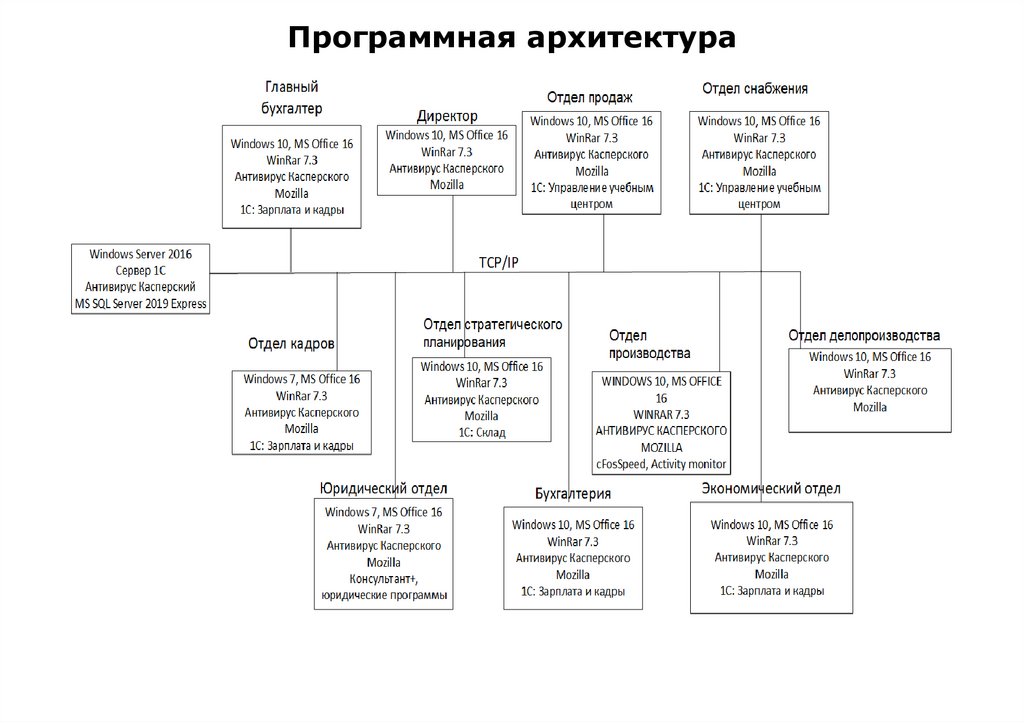 Программная архитектура

Главный бухгалтер
Windows 10, MS Office 16
WinRar 7.3
Антивирус Касперского
Mozilla
1С: Зарплата и кадры

Директор
Windows 10, MS Office 16
WinRar 7.3
Антивирус Касперского
Mozilla

Отдел продаж
Windows 10, MS Office 16
WinRar 7.3
Антивирус Касперского
Mozilla
1С: Управление учебным центром

Отдел снабжения
Windows 10, MS Office 16
WinRar 7.3
Антивирус Касперского
Mozilla
1С: Управление учебным центром

Windows Server 2016
Сервер 1С
Антивирус Касперский
MS SQL Server 2019 Express

TCP/IP

Отдел кадров
Windows 7, MS Office 16
WinRar 7.3
Антивирус Касперского
Mozilla
1С: Зарплата и кадры

Отдел стратегического планирования
Windows 10, MS Office 16
WinRar 7.3
Антивирус Касперского
Mozilla
1С: Склад

Отдел производства
WINDOWS 10, MS OFFICE 16
WINRAR 7.3
АНТИВИРУС КАСПЕРСКОГО
MOZILLA
cFosSpeed, Activity monitor

Отдел делопроизводства
Windows 10, MS Office 16
WinRar 7.3
Антивирус Касперского
Mozilla

Юридический отдел
Windows 7, MS Office 16
WinRar 7.3
Антивирус Касперского
Mozilla
Консультант+,
юридические программы

Бухгалтерия
Windows 10, MS Office 16
WinRar 7.3
Антивирус Касперского
Mozilla
1С: Зарплата и кадры

Экономический отдел
Windows 10, MS Office 16
WinRar 7.3
Антивирус Касперского
Mozilla
1С: Зарплата и кадры